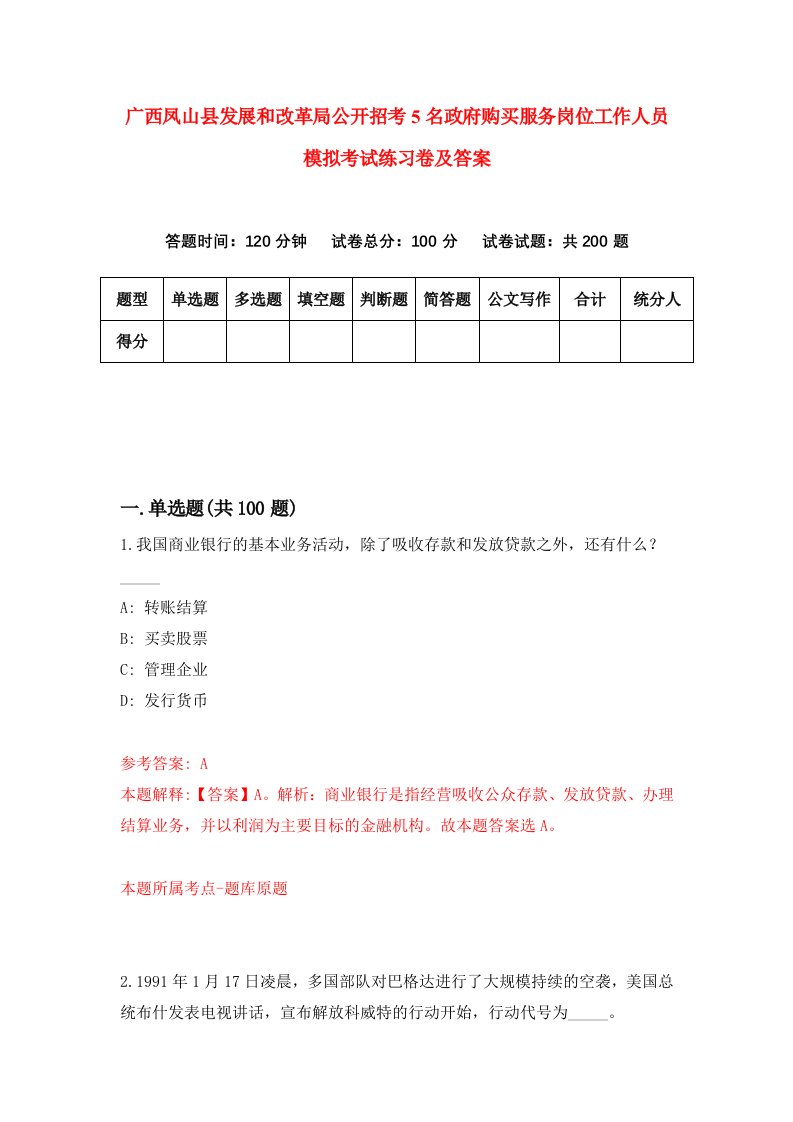 广西凤山县发展和改革局公开招考5名政府购买服务岗位工作人员模拟考试练习卷及答案

答题时间：120分钟　试卷总分：100分　试卷试题：共200题

| 题型 | 单选题 | 多选题 | 填空题 | 判断题 | 简答题 | 公文写作 | 合计 | 统分人 |
|---|---|---|---|---|---|---|---|---|
| 得分 | | | | | | | | |

一.单选题(共100题)

1.我国商业银行的基本业务活动，除了吸收存款和发放贷款之外，还有什么？

_____

A: 转账结算
B: 买卖股票
C: 管理企业
D: 发行货币

参考答案: A
本题解释:【答案】A。解析：商业银行是指经营吸收公众存款、发放贷款、办理结算业务，并以利润为主要目标的金融机构。故本题答案选A。

本题所属考点-题库原题

2.1991年1月17日凌晨，多国部队对巴格达进行了大规模持续的空袭，美国总统布什发表电视讲话，宣布解放科威特的行动开始，行动代号为_____。